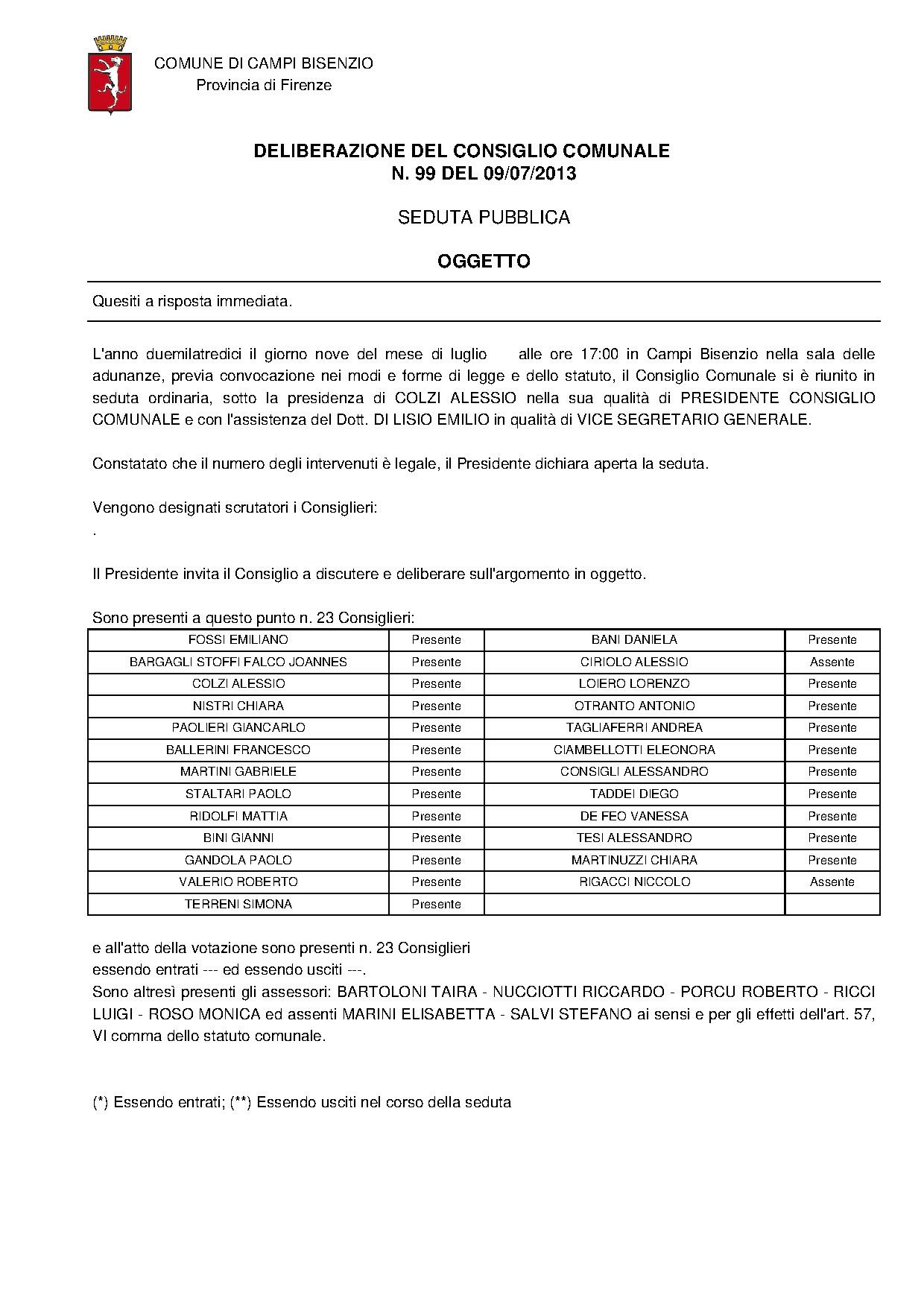 COMUNE DI CAMPI BISENZIO
Provincia di Firenze

DELIBERAZIONE DEL CONSIGLIO COMUNALE
N. 99 DEL 09/07/2013

SEDUTA PUBBLICA

OGGETTO

Quesiti a risposta immediata.

L'anno duemilatredici il giorno nove del mese di luglio alle ore 17:00 in Campi Bisenzio nella sala delle adunanze, previa convocazione nei modi e forme di legge e dello statuto, il Consiglio Comunale si è riunito in seduta ordinaria, sotto la presidenza di COLZI ALESSIO nella sua qualità di PRESIDENTE CONSIGLIO COMUNALE e con l'assistenza del Dott. DI LISIO EMILIO in qualità di VICE SEGRETARIO GENERALE.

Constatato che il numero degli intervenuti è legale, il Presidente dichiara aperta la seduta.

Vengono designati scrutatori i Consiglieri:
.

Il Presidente invita il Consiglio a discutere e deliberare sull'argomento in oggetto.

Sono presenti a questo punto n. 23 Consiglieri:

| FOSSI EMILIANO | Presente | BANI DANIELA | Presente |
|---|---|---|---|
| BARGAGLI STOFFI FALCO JOANNES | Presente | CIRIOLO ALESSIO | Assente |
| COLZI ALESSIO | Presente | LOIERO LORENZO | Presente |
| NISTRI CHIARA | Presente | OTRANTO ANTONIO | Presente |
| PAOLIERI GIANCARLO | Presente | TAGLIAFERRI ANDREA | Presente |
| BALLERINI FRANCESCO | Presente | CIAMBELLOTTI ELEONORA | Presente |
| MARTINI GABRIELE | Presente | CONSIGLI ALESSANDRO | Presente |
| STALTARI PAOLO | Presente | TADDEI DIEGO | Presente |
| RIDOLFI MATTIA | Presente | DE FEO VANESSA | Presente |
| BINI GIANNI | Presente | TESI ALESSANDRO | Presente |
| GANDOLA PAOLO | Presente | MARTINUZZI CHIARA | Presente |
| VALERIO ROBERTO | Presente | RIGACCI NICCOLO | Assente |
| TERRENI SIMONA | Presente | | |

e all'atto della votazione sono presenti n. 23 Consiglieri
essendo entrati --- ed essendo usciti ---.
Sono altresì presenti gli assessori: BARTOLONI TAIRA - NUCCIOTTI RICCARDO - PORCU ROBERTO - RICCI LUIGI - ROSO MONICA ed assenti MARINI ELISABETTA - SALVI STEFANO ai sensi e per gli effetti dell'art. 57, VI comma dello statuto comunale.

(*) Essendo entrati; (**) Essendo usciti nel corso della seduta